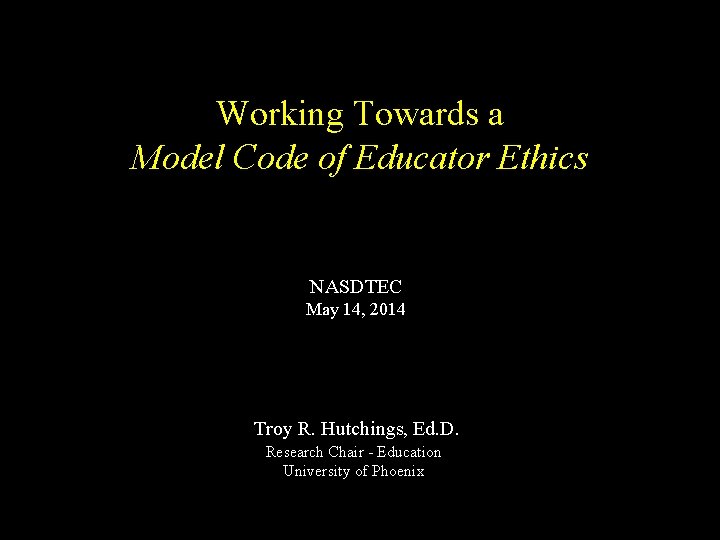 Working Towards a
Model Code of Educator Ethics

NASDTEC
May 14, 2014

Troy R. Hutchings, Ed.D.
Research Chair - Education
University of Phoenix